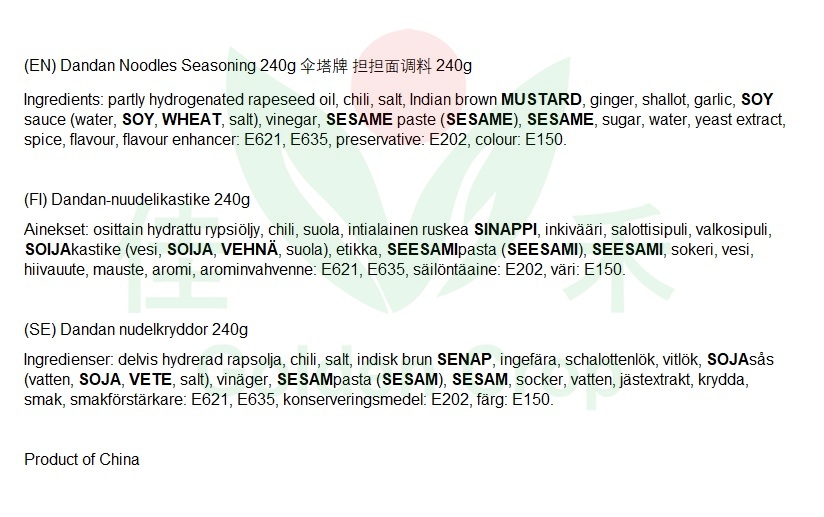 (EN) Dandan Noodles Seasoning 240g 伞塔牌 担担面调料 240g

Ingredients: partly hydrogenated rapeseed oil, chili, salt, Indian brown MUSTARD, ginger, shallot, garlic, SOY sauce (water, SOY, WHEAT, salt), vinegar, SESAME paste (SESAME), SESAME, sugar, water, yeast extract, spice, flavour, flavour enhancer: E621, E635, preservative: E202, colour: E150.

(FI) Dandan-nuudelikastike 240g

Ainekset: osittain hydrattu rypsiöljy, chili, suola, intialainen ruskea SINAPPI, inkivääri, salottisipuli, valkosipuli, SOIJAkastike (vesi, SOIJA, VEHNÄ, suola), etikka, SEESAMIpasta (SEESAMI), SEESAMI, sokeri, vesi, hiivauute, mauste, aromi, arominvahvenne: E621, E635, säilöntäaine: E202, väri: E150.

(SE) Dandan nudelkryddor 240g

Ingredienser: delvis hydrerad rapsolja, chili, salt, indisk brun SENAP, ingefära, schalottenlök, vitlök, SOJAsås (vatten, SOJA, VETE, salt), vinäger, SESAMpasta (SESAM), SESAM, socker, vatten, jästextrakt, krydda, smak, smakförstärkare: E621, E635, konserveringsmedel: E202, färg: E150.

Product of China